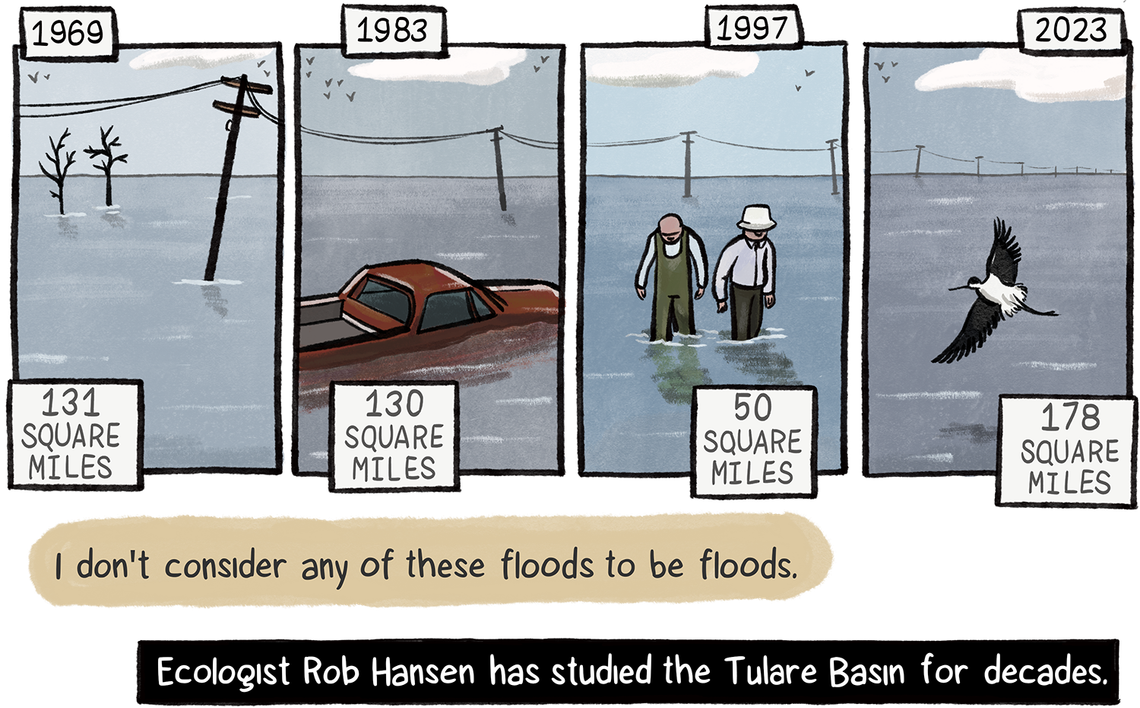 1969

131 SQUARE MILES

1983

130 SQUARE MILES

1997

50 SQUARE MILES

2023

178 SQUARE MILES

I don't consider any of these floods to be floods.

Ecologist Rob Hansen has studied the Tulare Basin for decades.